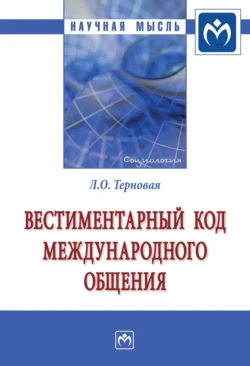 НАУЧНАЯ МЫСЛЬ

Социология

Л.О. Терновая

ВЕСТИМЕНТАРНЫЙ КОД МЕЖДУНАРОДНОГО ОБЩЕНИЯ